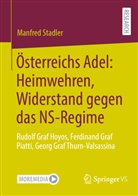 RESEARCH

Manfred Stadler

Österreichs Adel: Heimwehren, Widerstand gegen das NS-Regime

Rudolf Graf Hoyos, Ferdinand Graf Piatti, Georg Graf Thurn-Valsassina

MOREMEDIA

Springer VS